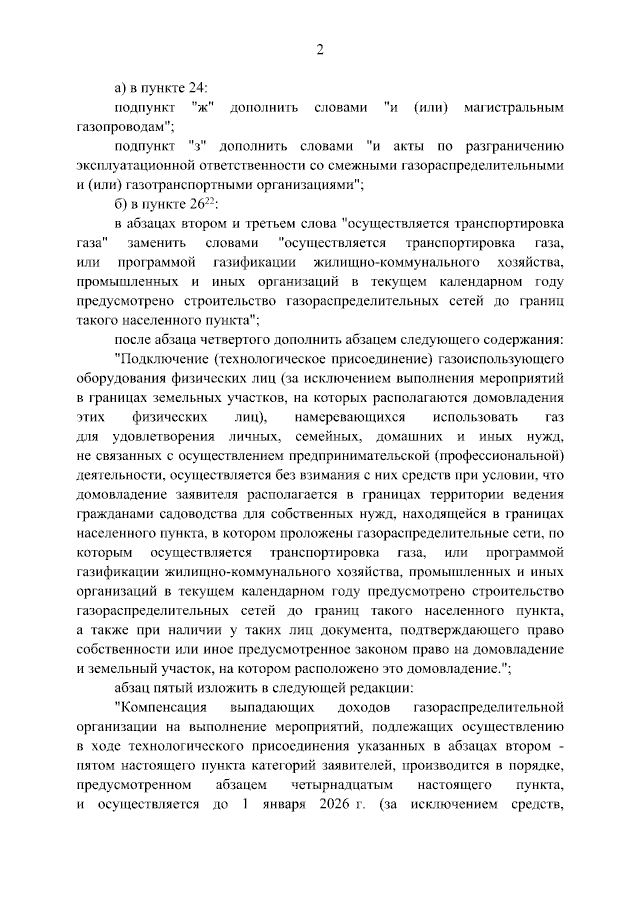 2

а) в пункте 24:

подпункт "ж" дополнить словами "и (или) магистральным газопроводам";

подпункт "з" дополнить словами "и акты по разграничению эксплуатационной ответственности со смежными газораспределительными и (или) газотранспортными организациями";

б) в пункте $26^{22}$:

в абзацах втором и третьем слова "осуществляется транспортировка газа" заменить словами "осуществляется транспортировка газа, или программой газификации жилищно-коммунального хозяйства, промышленных и иных организаций в текущем календарном году предусмотрено строительство газораспределительных сетей до границ такого населенного пункта";

после абзаца четвертого дополнить абзацем следующего содержания:

"Подключение (технологическое присоединение) газоиспользующего оборудования физических лиц (за исключением выполнения мероприятий в границах земельных участков, на которых располагаются домовладения этих физических лиц), намеревающихся использовать газ для удовлетворения личных, семейных, домашних и иных нужд, не связанных с осуществлением предпринимательской (профессиональной) деятельности, осуществляется без взимания с них средств при условии, что домовладение заявителя располагается в границах территории ведения гражданами садоводства для собственных нужд, находящейся в границах населенного пункта, в котором проложены газораспределительные сети, по которым осуществляется транспортировка газа, или программой газификации жилищно-коммунального хозяйства, промышленных и иных организаций в текущем календарном году предусмотрено строительство газораспределительных сетей до границ такого населенного пункта, а также при наличии у таких лиц документа, подтверждающего право собственности или иное предусмотренное законом право на домовладение и земельный участок, на котором расположено это домовладение.";

абзац пятый изложить в следующей редакции:

"Компенсация выпадающих доходов газораспределительной организации на выполнение мероприятий, подлежащих осуществлению в ходе технологического присоединения указанных в абзацах втором - пятом настоящего пункта категорий заявителей, производится в порядке, предусмотренном абзацем четырнадцатым настоящего пункта, и осуществляется до 1 января 2026 г. (за исключением средств,